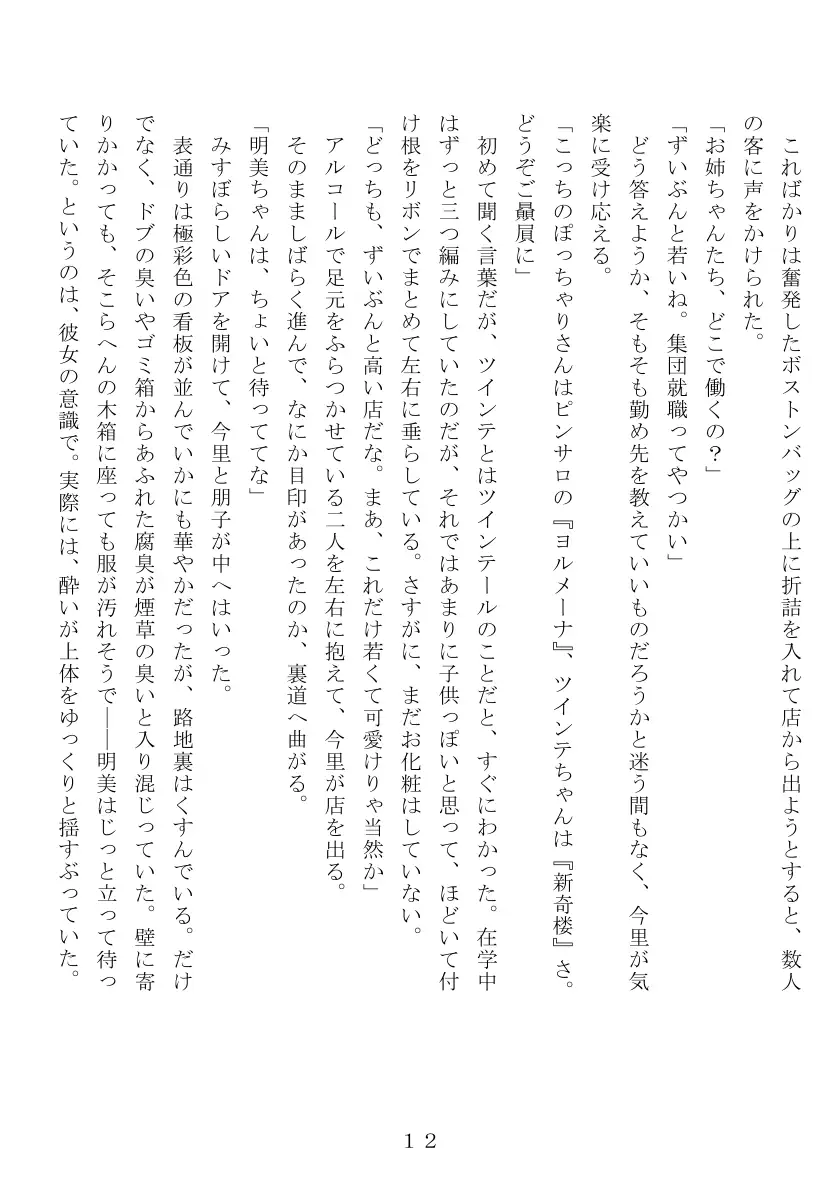 これぱかりは奮発したボストンバッグの上に折詰を入れて店から出ようとすると、数人の客に声をかけられた。

「お姉ちゃんたち、どこで働くの？」

「ずいぶんと若いね。集団就職ってやつかい」

どう答えようか、そもそも勤め先を教えていいものだろうかと迷う間もなく、今里が気楽に受け応える。

「こっちのぽっちゃりさんはピンサロの『ヨルメーナ』、ツインテちゃんは『新奇楼』さ。どうぞご贔屓に」

初めて聞く言葉だが、ツインテとはツインテールのことだと、すぐにわかった。在学中はずっと三つ編みにしていたのだが、それではあまりに子供っぽいと思って、ほどいて付け根をリボンでまとめて左右に垂らしている。さすがに、まだお化粧はしていない。

「どっちも、ずいぶんと高い店だな。まあ、これだけ若くて可愛けりゃ当然か」

アルコールで足元をふらつかせている二人を左右に抱えて、今里が店を出る。

そのまましばらく進んで、なにか目印があったのか、裏道へ曲がる。

「明美ちゃんは、ちょいと待っててな」

みすぼらしいドアを開けて、今里と朋子が中へはいった。

表通りは極彩色の看板が並んでいかにも華やかだったが、路地裏はくすんでいる。だけでなく、ドブの臭いやゴミ箱からあふれた腐臭が煙草の臭いと入り混じっていた。壁に寄りかかっても、そこらへんの木箱に座っても服が汚れそうで――明美はじっと立って待っていた。というのは、彼女の意識で。実際には、酔いが上体をゆっくりと揺すぶっていた。

１２